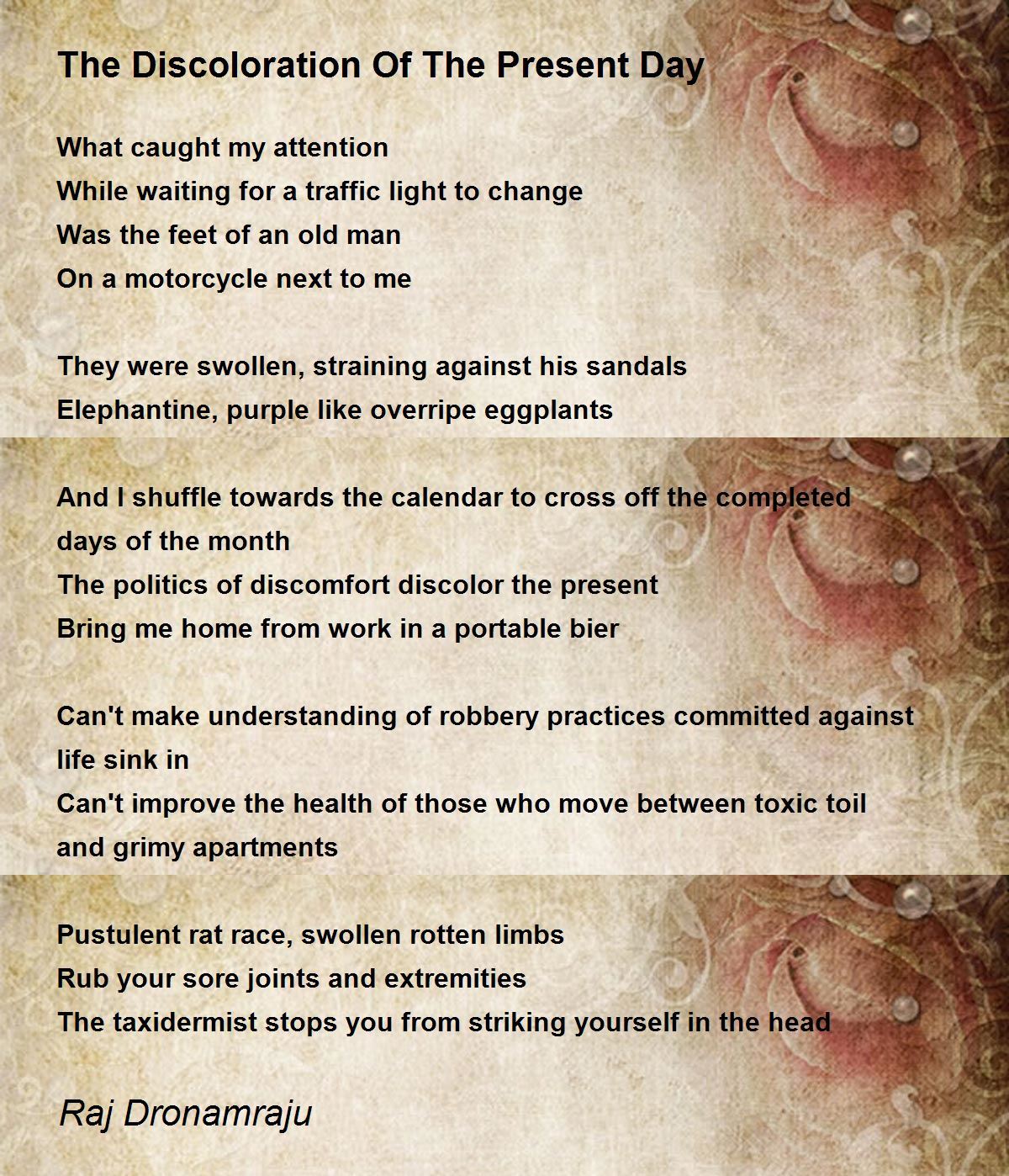 The Discoloration Of The Present Day

What caught my attention
While waiting for a traffic light to change
Was the feet of an old man
On a motorcycle next to me

They were swollen, straining against his sandals
Elephantine, purple like overripe eggplants

And I shuffle towards the calendar to cross off the completed days of the month
The politics of discomfort discolor the present
Bring me home from work in a portable bier

Can't make understanding of robbery practices committed against life sink in
Can't improve the health of those who move between toxic toil and grimy apartments

Pustulent rat race, swollen rotten limbs
Rub your sore joints and extremities
The taxidermist stops you from striking yourself in the head

Raj Dronamraju